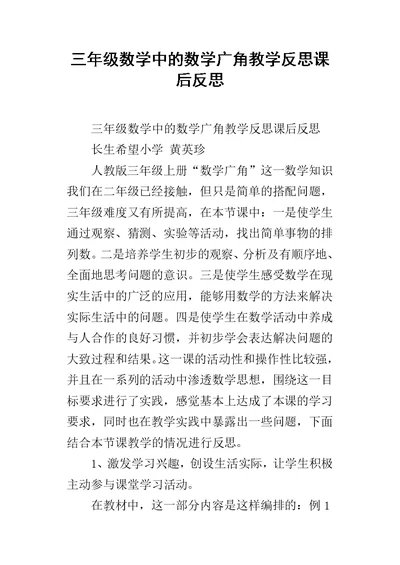 三年级数学中的数学广角教学反思课后反思

三年级数学中的数学广角教学反思课后反思

长生希望小学 黄英珍

人教版三年级上册“数学广角”这一数学知识我们在二年级已经接触，但只是简单的搭配问题，三年级难度又有所提高，在本节课中：一是使学生通过观察、猜测、实验等活动，找出简单事物的排列数。二是培养学生初步的观察、分析及有顺序地、全面地思考问题的意识。三是使学生感受数学在现实生活中的广泛的应用，能够用数学的方法来解决实际生活中的问题。四是使学生在数学活动中养成与人合作的良好习惯，并初步学会表达解决问题的大致过程和结果。这一课的活动性和操作性比较强，并且在一系列的活动中渗透数学思想，围绕这一目标要求进行了实践，感觉基本上达成了本课的学习要求，同时也在教学实践中暴露出一些问题，下面结合本节课教学的情况进行反思。

1、激发学习兴趣，创设生活实际，让学生积极主动参与课堂学习活动。

在教材中，这一部分内容是这样编排的：例 1